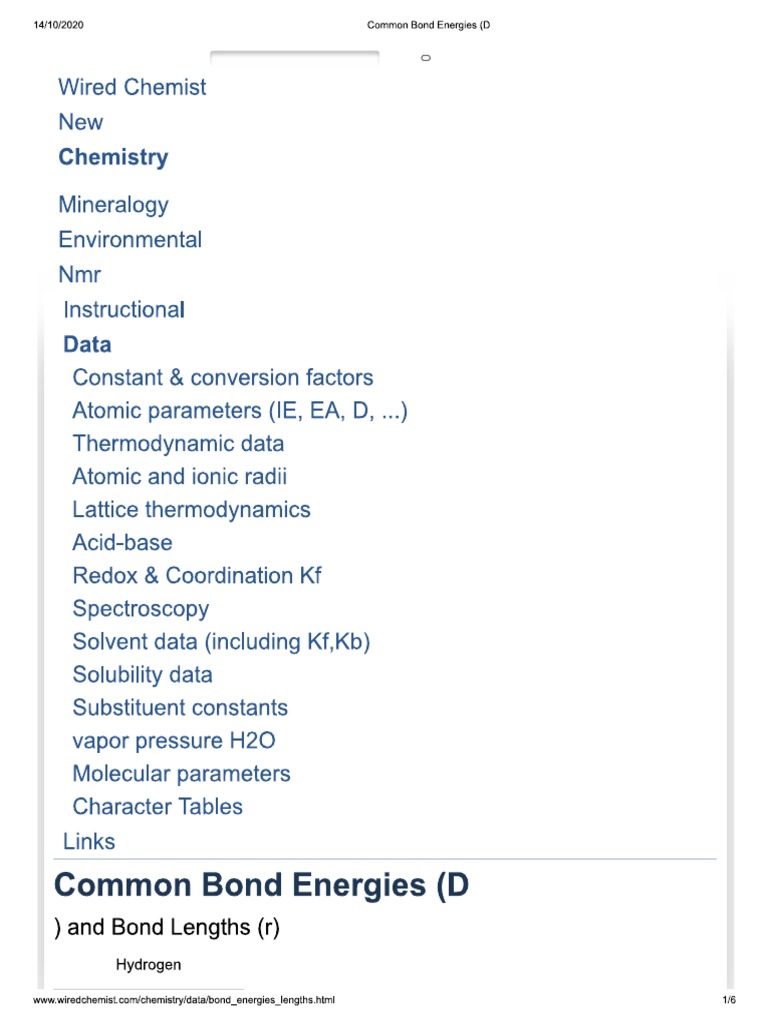 14/10/2020 Common Bond Energies (D

Wired Chemist
New
Chemistry
Mineralogy
Environmental
Nmr
Instructional
Data
Constant & conversion factors
Atomic parameters (IE, EA, D, ...)
Thermodynamic data
Atomic and ionic radii
Lattice thermodynamics
Acid-base
Redox & Coordination Kf
Spectroscopy
Solvent data (including Kf,Kb)
Solubility data
Substituent constants
vapor pressure H2O
Molecular parameters
Character Tables
Links

Common Bond Energies (D

) and Bond Lengths (r)

Hydrogen

www.wiredchemist.com/chemistry/data/bond_energies_lengths.html 1/6